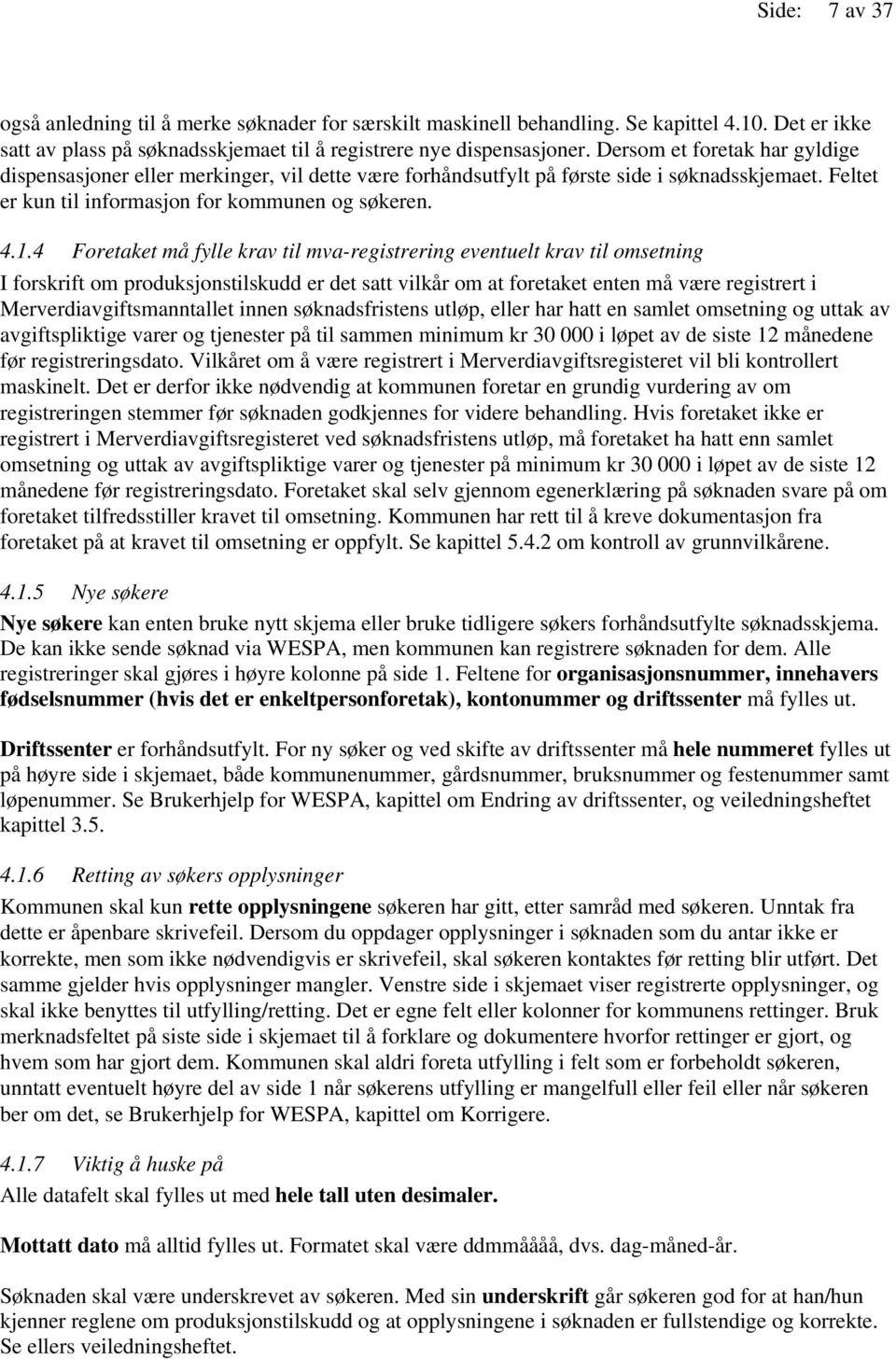 Side: 7 av 37

også anledning til å merke søknader for særskilt maskinell behandling. Se kapittel 4.10. Det er ikke satt av plass på søknadsskjemaet til å registrere nye dispensasjoner. Dersom et foretak har gyldige dispensasjoner eller merkinger, vil dette være forhåndsutfylt på første side i søknadsskjemaet. Feltet er kun til informasjon for kommunen og søkeren.

4.1.4 Foretaket må fylle krav til mva-registrering eventuelt krav til omsetning
I forskrift om produksjonstilskudd er det satt vilkår om at foretaket enten må være registrert i Merverdiavgiftsmanntallet innen søknadsfristens utløp, eller har hatt en samlet omsetning og uttak av avgiftspliktige varer og tjenester på til sammen minimum kr 30 000 i løpet av de siste 12 månedene før registreringsdato. Vilkåret om å være registrert i Merverdiavgiftsregisteret vil bli kontrollert maskinelt. Det er derfor ikke nødvendig at kommunen foretar en grundig vurdering av om registreringen stemmer før søknaden godkjennes for videre behandling. Hvis foretaket ikke er registrert i Merverdiavgiftsregisteret ved søknadsfristens utløp, må foretaket ha hatt enn samlet omsetning og uttak av avgiftspliktige varer og tjenester på minimum kr 30 000 i løpet av de siste 12 månedene før registreringsdato. Foretaket skal selv gjennom egenerklæring på søknaden svare på om foretaket tilfredsstiller kravet til omsetning. Kommunen har rett til å kreve dokumentasjon fra foretaket på at kravet til omsetning er oppfylt. Se kapittel 5.4.2 om kontroll av grunnvilkårene.

4.1.5 Nye søkere
Nye søkere kan enten bruke nytt skjema eller bruke tidligere søkers forhåndsutfylte søknadsskjema. De kan ikke sende søknad via WESPA, men kommunen kan registrere søknaden for dem. Alle registreringer skal gjøres i høyre kolonne på side 1. Feltene for organisasjonsnummer, innehavers fødselsnummer (hvis det er enkeltpersonforetak), kontonummer og driftssenter må fylles ut.

Driftssenter er forhåndsutfylt. For ny søker og ved skifte av driftssenter må hele nummeret fylles ut på høyre side i skjemaet, både kommunenummer, gårdsnummer, bruksnummer og festenummer samt løpenummer. Se Brukerhjelp for WESPA, kapittel om Endring av driftssenter, og veiledningsheftet kapittel 3.5.

4.1.6 Retting av søkers opplysninger
Kommunen skal kun rette opplysningene søkeren har gitt, etter samråd med søkeren. Unntak fra dette er åpenbare skrivefeil. Dersom du oppdager opplysninger i søknaden som du antar ikke er korrekte, men som ikke nødvendigvis er skrivefeil, skal søkeren kontaktes før retting blir utført. Det samme gjelder hvis opplysninger mangler. Venstre side i skjemaet viser registrerte opplysninger, og skal ikke benyttes til utfylling/retting. Det er egne felt eller kolonner for kommunens rettinger. Bruk merknadsfeltet på siste side i skjemaet til å forklare og dokumentere hvorfor rettinger er gjort, og hvem som har gjort dem. Kommunen skal aldri foreta utfylling i felt som er forbeholdt søkeren, unntatt eventuelt høyre del av side 1 når søkerens utfylling er mangelfull eller feil eller når søkeren ber om det, se Brukerhjelp for WESPA, kapittel om Korrigere.

4.1.7 Viktig å huske på
Alle datafelt skal fylles ut med hele tall uten desimaler.

Mottatt dato må alltid fylles ut. Formatet skal være ddmmåååå, dvs. dag-måned-år.

Søknaden skal være underskrevet av søkeren. Med sin underskrift går søkeren god for at han/hun kjenner reglene om produksjonstilskudd og at opplysningene i søknaden er fullstendige og korrekte. Se ellers veiledningsheftet.